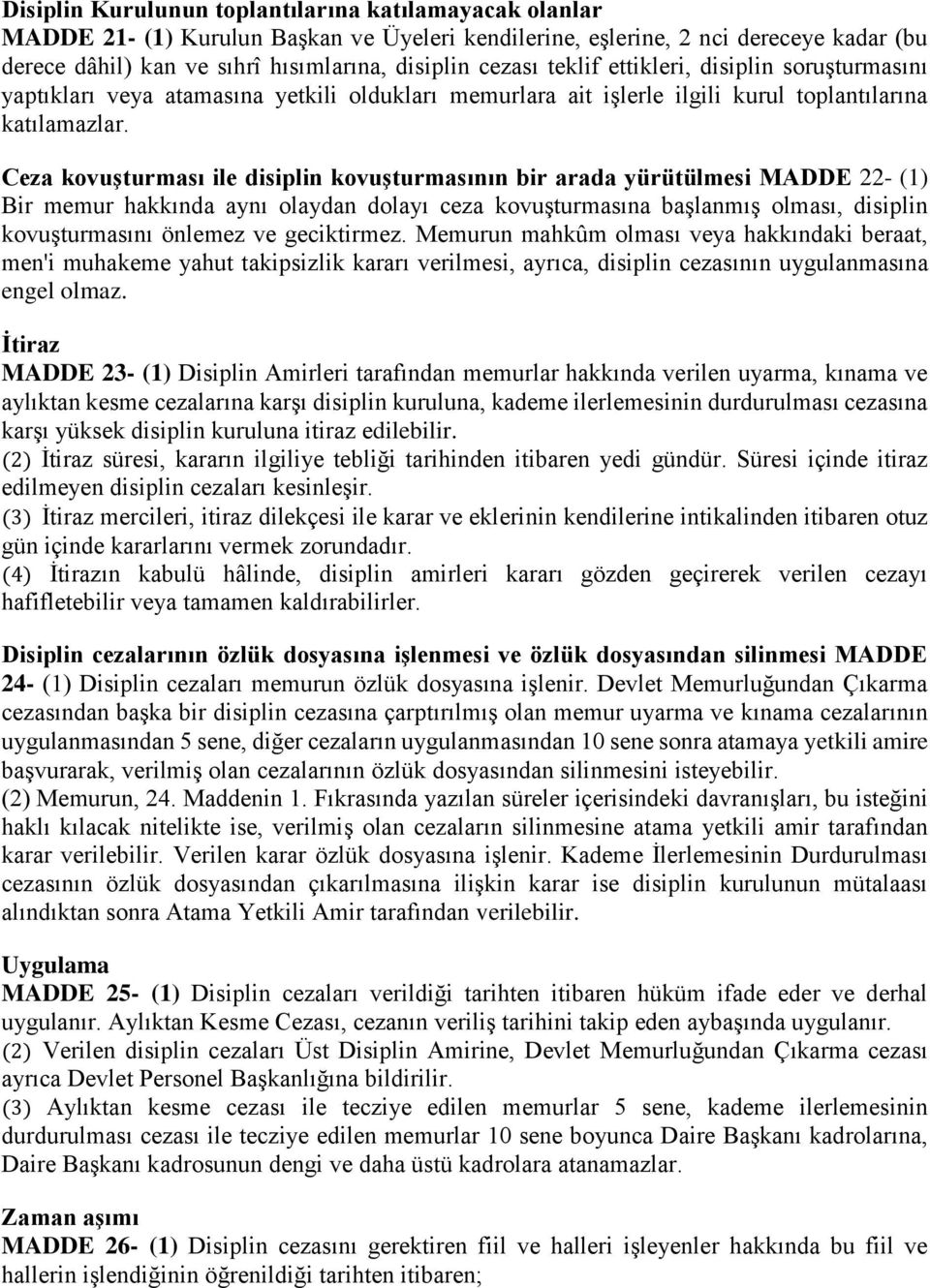 Disiplin Kurulunun toplantılarına katılamayacak olanlar
MADDE 21- (1) Kurulun Başkan ve Üyeleri kendilerine, eşlerine, 2 nci dereceye kadar (bu derece dâhil) kan ve sıhrî hısımlarına, disiplin cezası teklif ettikleri, disiplin soruşturmasını yaptıkları veya atamasına yetkili oldukları memurlara ait işlerle ilgili kurul toplantılarına katılamazlar.

Ceza kovuşturması ile disiplin kovuşturmasının bir arada yürütülmesi MADDE 22- (1) Bir memur hakkında aynı olaydan dolayı ceza kovuşturmasına başlanmış olması, disiplin kovuşturmasını önlemez ve geciktirmez. Memurun mahkûm olması veya hakkındaki beraat, men'i muhakeme yahut takipsizlik kararı verilmesi, ayrıca, disiplin cezasının uygulanmasına engel olmaz.

İtiraz
MADDE 23- (1) Disiplin Amirleri tarafından memurlar hakkında verilen uyarma, kınama ve aylıktan kesme cezalarına karşı disiplin kuruluna, kademe ilerlemesinin durdurulması cezasına karşı yüksek disiplin kuruluna itiraz edilebilir.
(2) İtiraz süresi, kararın ilgiliye tebliği tarihinden itibaren yedi gündür. Süresi içinde itiraz edilmeyen disiplin cezaları kesinleşir.
(3) İtiraz mercileri, itiraz dilekçesi ile karar ve eklerinin kendilerine intikalinden itibaren otuz gün içinde kararlarını vermek zorundadır.
(4) İtirazın kabulü hâlinde, disiplin amirleri kararı gözden geçirerek verilen cezayı hafifletebilir veya tamamen kaldırabilirler.

Disiplin cezalarının özlük dosyasına işlenmesi ve özlük dosyasından silinmesi MADDE 24- (1) Disiplin cezaları memurun özlük dosyasına işlenir. Devlet Memurluğundan Çıkarma cezasından başka bir disiplin cezasına çarptırılmış olan memur uyarma ve kınama cezalarının uygulanmasından 5 sene, diğer cezaların uygulanmasından 10 sene sonra atamaya yetkili amire başvurarak, verilmiş olan cezalarının özlük dosyasından silinmesini isteyebilir.
(2) Memurun, 24. Maddenin 1. Fıkrasında yazılan süreler içerisindeki davranışları, bu isteğini haklı kılacak nitelikte ise, verilmiş olan cezaların silinmesine atama yetkili amir tarafından karar verilebilir. Verilen karar özlük dosyasına işlenir. Kademe İlerlemesinin Durdurulması cezasının özlük dosyasından çıkarılmasına ilişkin karar ise disiplin kurulunun mütalaası alındıktan sonra Atama Yetkili Amir tarafından verilebilir.

Uygulama
MADDE 25- (1) Disiplin cezaları verildiği tarihten itibaren hüküm ifade eder ve derhal uygulanır. Aylıktan Kesme Cezası, cezanın veriliş tarihini takip eden aybaşında uygulanır.
(2) Verilen disiplin cezaları Üst Disiplin Amirine, Devlet Memurluğundan Çıkarma cezası ayrıca Devlet Personel Başkanlığına bildirilir.
(3) Aylıktan kesme cezası ile tecziye edilen memurlar 5 sene, kademe ilerlemesinin durdurulması cezası ile tecziye edilen memurlar 10 sene boyunca Daire Başkanı kadrolarına, Daire Başkanı kadrosunun dengi ve daha üstü kadrolara atanamazlar.

Zaman aşımı
MADDE 26- (1) Disiplin cezasını gerektiren fiil ve halleri işleyenler hakkında bu fiil ve hallerin işlendiğinin öğrenildiği tarihten itibaren;